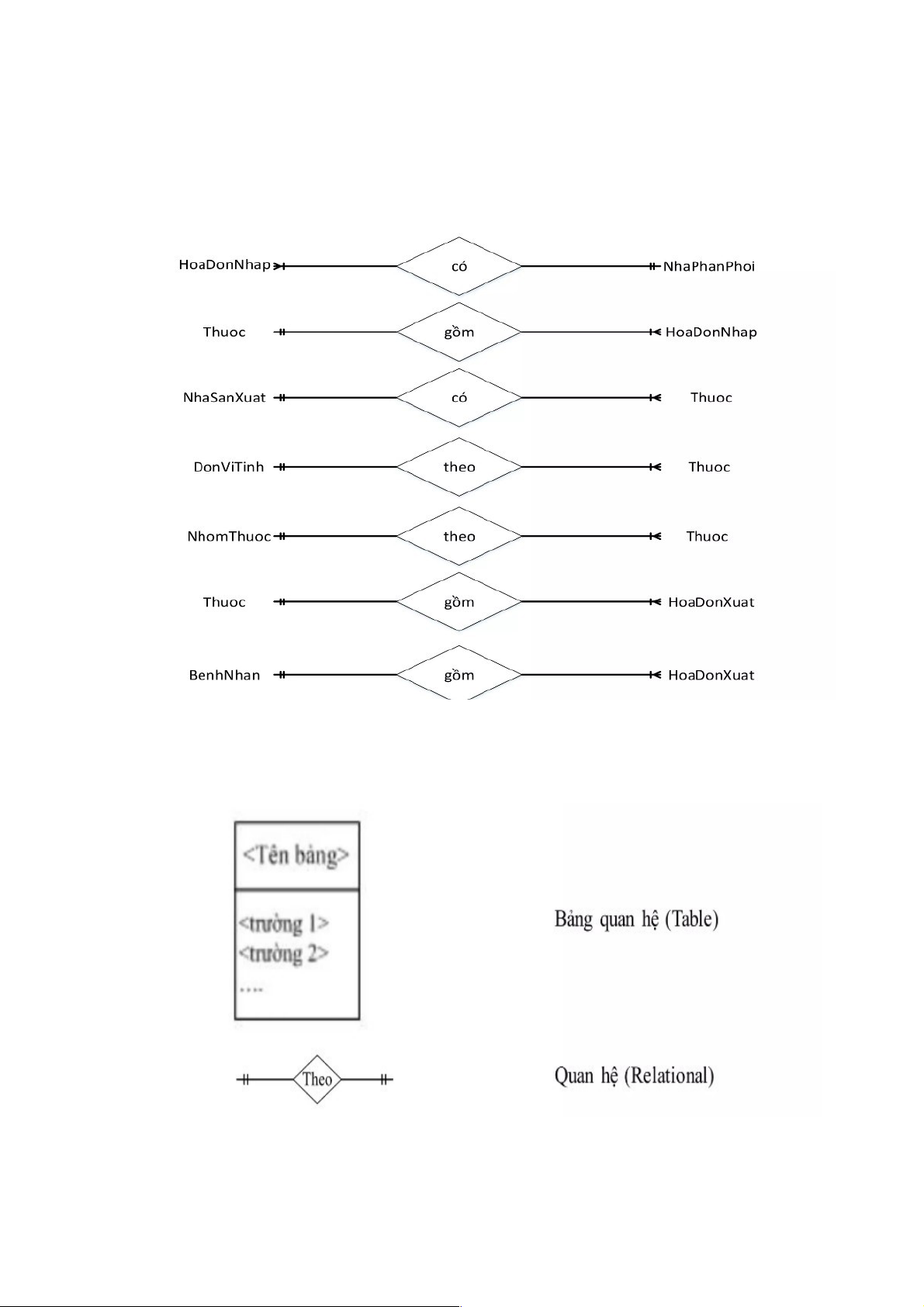 HoaDonNhap có NhaPhanPhoi

Thuoc gồm HoaDonNhap

NhaSanXuat có Thuoc

DonViTinh theo Thuoc

NhomThuoc theo Thuoc

Thuoc gồm HoaDonXuat

BenhNhan gồm HoaDonXuat

<Tên bảng>

<trường 1>
<trường 2>
....

Bảng quan hệ (Table)

Theo

Quan hệ (Relational)